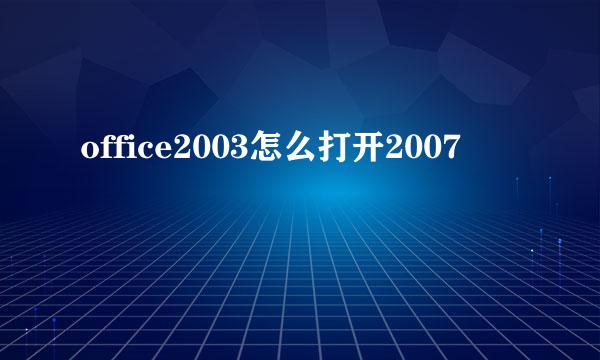 office2003怎么打开2007